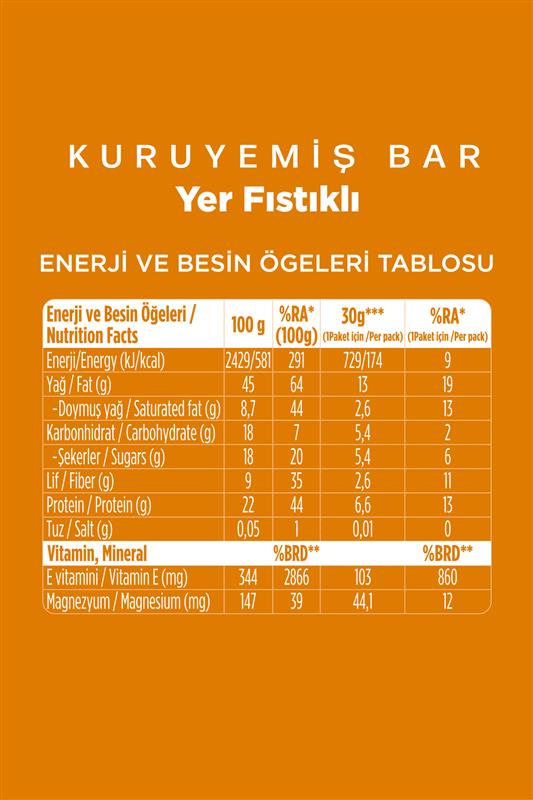 KURUYEMİŞ BAR
Yer Fıstıklı

ENERJİ VE BESİN ÖGELERİ TABLOSU

| Enerji ve Besin Öğeleri / Nutrition Facts | 100 g | %RA* (100g) | 30g*** (1Paket için /Per pack) | %RA* (1Paket için /Per pack) |
|---|---|---|---|---|
| Enerji/Energy (kJ/kcal) | 2429/581 | 291 | 729/174 | 9 |
| Yağ / Fat (g) | 45 | 64 | 13 | 19 |
| -Doymuş yağ / Saturated fat (g) | 8,7 | 44 | 2,6 | 13 |
| Karbonhidrat / Carbohydrate (g) | 18 | 7 | 5,4 | 2 |
| -Şekerler / Sugars (g) | 18 | 20 | 5,4 | 6 |
| Lif / Fiber (g) | 9 | 35 | 2,6 | 11 |
| Protein / Protein (g) | 22 | 44 | 6,6 | 13 |
| Tuz / Salt (g) | 0,05 | 1 | 0,01 | 0 |
| Vitamin, Mineral | | %BRD** | | %BRD** |
| E vitamini / Vitamin E (mg) | 344 | 2866 | 103 | 860 |
| Magnezyum / Magnesium (mg) | 147 | 39 | 44,1 | 12 |